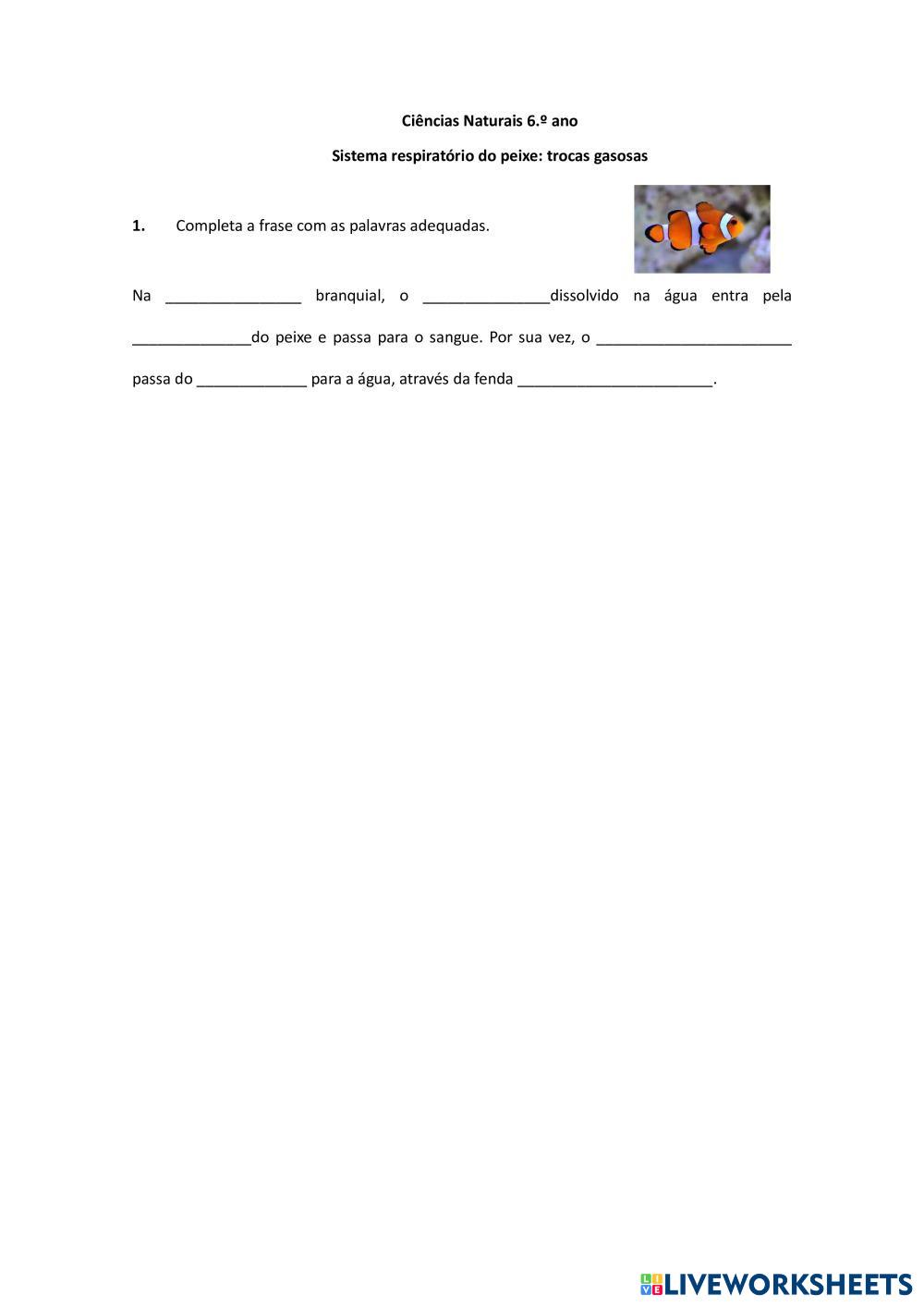 Ciências Naturais 6.º ano

Sistema respiratório do peixe: trocas gasosas

1. Completa a frase com as palavras adequadas.

Na ________________ branquial, o _______________dissolvido na água entra pela ______________do peixe e passa para o sangue. Por sua vez, o _______________________ passa do _____________ para a água, através da fenda _______________________.

LIVEWORKSHEETS